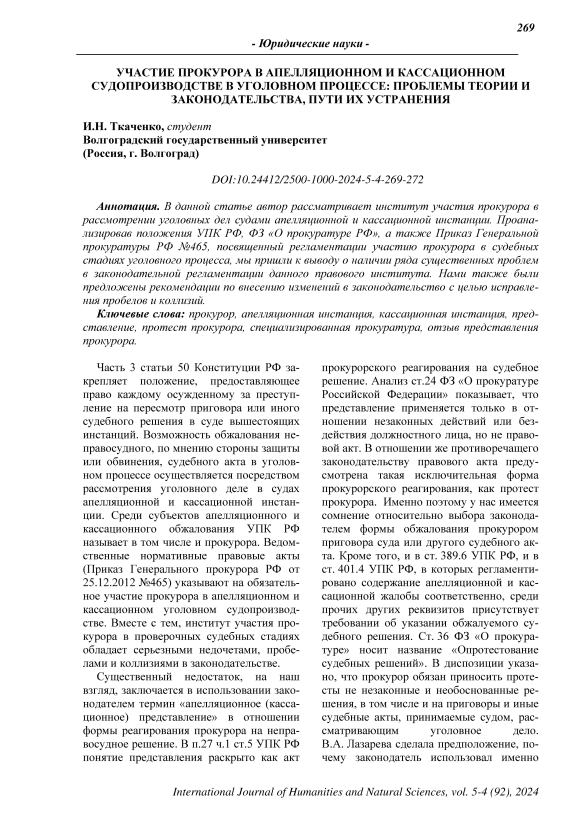 269

- Юридические науки -

УЧАСТИЕ ПРОКУРОРА В АПЕЛЛЯЦИОННОМ И КАССАЦИОННОМ СУДОПРОИЗВОДСТВЕ В УГОЛОВНОМ ПРОЦЕССЕ: ПРОБЛЕМЫ ТЕОРИИ И ЗАКОНОДАТЕЛЬСТВА, ПУТИ ИХ УСТРАНЕНИЯ

И.Н. Ткаченко, студент
Волгоградский государственный университет
(Россия, г. Волгоград)

DOI:10.24412/2500-1000-2024-5-4-269-272

Аннотация. В данной статье автор рассматривает институт участия прокурора в рассмотрении уголовных дел судами апелляционной и кассационной инстанции. Проанализировав положения УПК РФ, ФЗ «О прокуратуре РФ», а также Приказ Генеральной прокуратуры РФ №465, посвященный регламентации участию прокурора в судебных стадиях уголовного процесса, мы пришли к выводу о наличии ряда существенных проблем в законодательной регламентации данного правового института. Нами также были предложены рекомендации по внесению изменений в законодательство с целью исправления пробелов и коллизий.

Ключевые слова: прокурор, апелляционная инстанция, кассационная инстанция, представление, протест прокурора, специализированная прокуратура, отзыв представления прокурора.

Часть 3 статьи 50 Конституции РФ закрепляет положение, предоставляющее право каждому осужденному за преступление на пересмотр приговора или иного судебного решения в суде вышестоящих инстанций. Возможность обжалования неправосудного, по мнению стороны защиты или обвинения, судебного акта в уголовном процессе осуществляется посредством рассмотрения уголовного деле в судах апелляционной и кассационной инстанции. Среди субъектов апелляционного и кассационного обжалования УПК РФ называет в том числе и прокурора. Ведомственные нормативные правовые акты (Приказ Генерального прокурора РФ от 25.12.2012 №465) указывают на обязательное участие прокурора в апелляционном и кассационном уголовном судопроизводстве. Вместе с тем, институт участия прокурора в проверочных судебных стадиях обладает серьезными недочетами, пробелами и коллизиями в законодательстве.

Существенный недостаток, на наш взгляд, заключается в использовании законодателем термин «апелляционное (кассационное) представление» в отношении формы реагирования прокурора на неправосудное решение. В п.27 ч.1 ст.5 УПК РФ понятие представления раскрыто как акт прокурорского реагирования на судебное решение. Анализ ст.24 ФЗ «О прокуратуре Российской Федерации» показывает, что представление применяется только в отношении незаконных действий или бездействия должностного лица, но не правовой акт. В отношении же противоречащего законодательству правового акта предусмотрена такая исключительная форма прокурорского реагирования, как протест прокурора. Именно поэтому у нас имеется сомнение относительно выбора законодателем формы обжалования прокурором приговора суда или другого судебного акта. Кроме того, и в ст. 389.6 УПК РФ, и в ст. 401.4 УПК РФ, в которых регламентировано содержание апелляционной и кассационной жалобы соответственно, среди прочих других реквизитов присутствует требовании об указании обжалуемого судебного решения. Ст. 36 ФЗ «О прокуратуре» носит название «Опротестование судебных решений». В диспозиции указано, что прокурор обязан приносить протесты не незаконные и необоснованные решения, в том числе и на приговоры и иные судебные акты, принимаемые судом, рассматривающим уголовное дело. В.А. Лазарева сделала предположение, почему законодатель использовал именно

International Journal of Humanities and Natural Sciences, vol. 5-4 (92), 2024